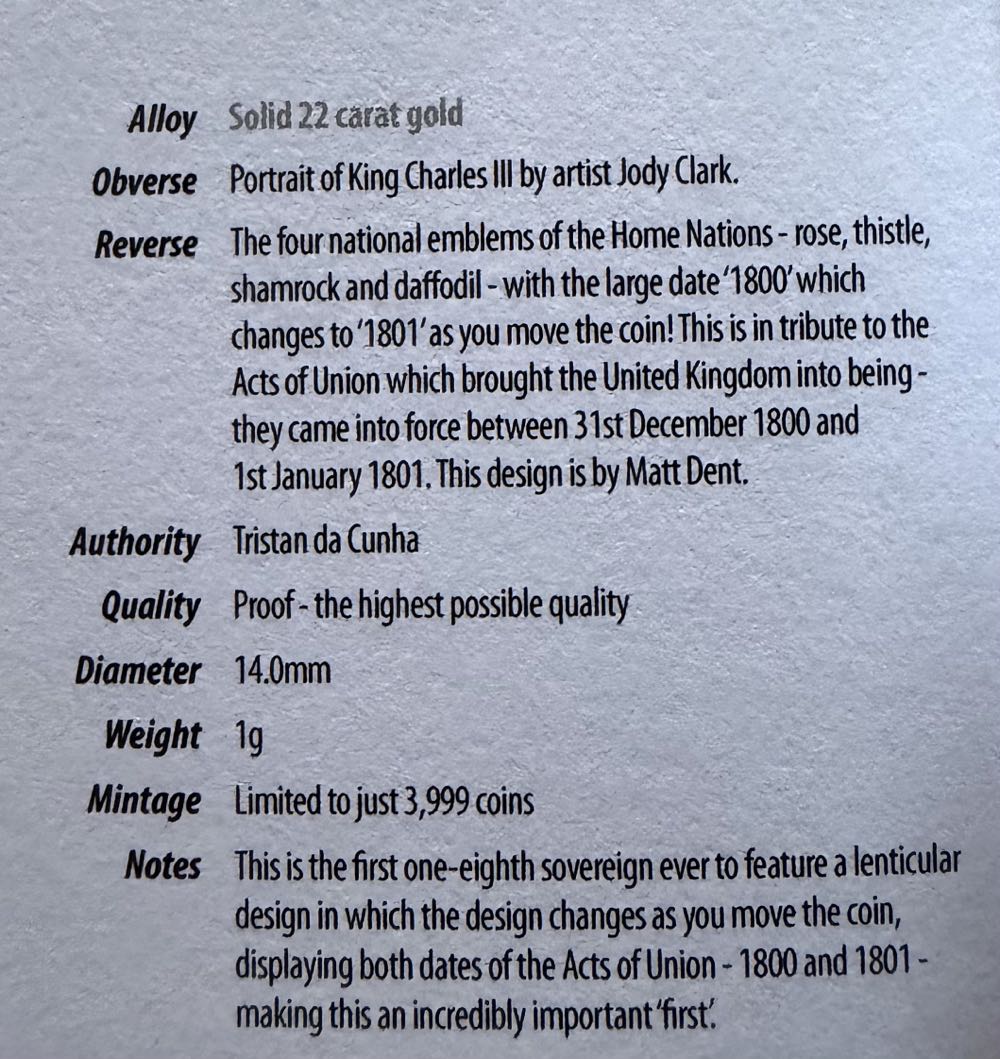 Alloy Solid 22 carat gold

Obverse Portrait of King Charles III by artist Jody Clark.

Reverse The four national emblems of the Home Nations - rose, thistle, shamrock and daffodil - with the large date '1800' which changes to '1801' as you move the coin! This is in tribute to the Acts of Union which brought the United Kingdom into being - they came into force between 31st December 1800 and 1st January 1801. This design is by Matt Dent.

Authority Tristan da Cunha

Quality Proof - the highest possible quality

Diameter 14.0mm

Weight 1g

Mintage Limited to just 3,999 coins

Notes This is the first one-eighth sovereign ever to feature a lenticular design in which the design changes as you move the coin, displaying both dates of the Acts of Union - 1800 and 1801 - making this an incredibly important 'first'.